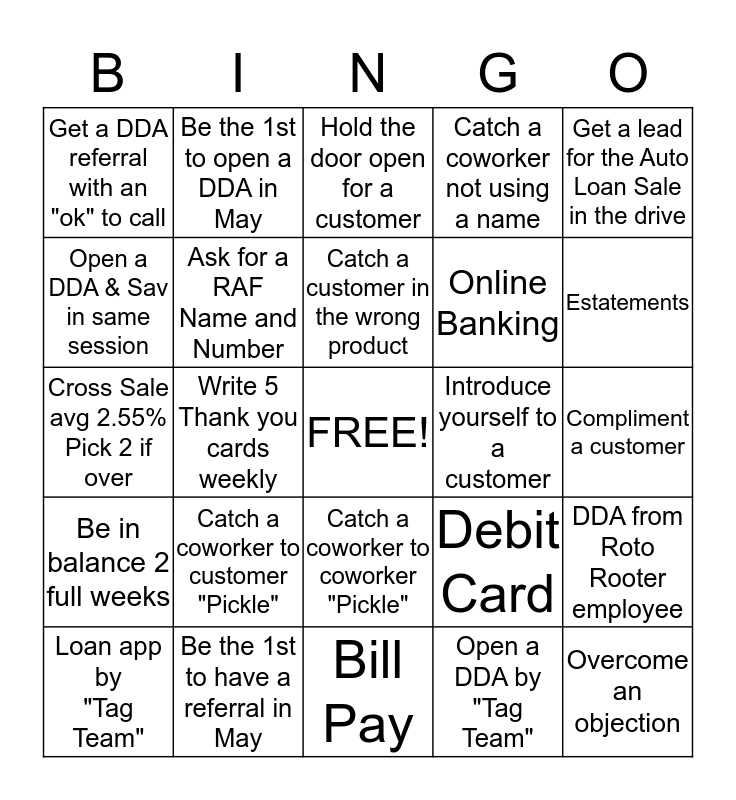 | B | I | N | G | O |
|---|---|---|---|---|
| Get a DDA referral with an "ok" to call | Be the 1st to open a DDA in May | Hold the door open for a customer | Catch a coworker not using a name | Get a lead for the Auto Loan Sale in the drive |
| Open a DDA & Sav in same session | Ask for a RAF Name and Number | Catch a customer in the wrong product | Online Banking | Estatements |
| Cross Sale avg 2.55% Pick 2 if over | Write 5 Thank you cards weekly | FREE! | Introduce yourself to a customer | Compliment a customer |
| Be in balance 2 full weeks | Catch a coworker to customer "Pickle" | Catch a coworker to coworker "Pickle" | Debit Card | DDA from Roto Rooter employee |
| Loan app by "Tag Team" | Be the 1st to have a referral in May | Bill Pay | Open a DDA by "Tag Team" | Overcome an objection |